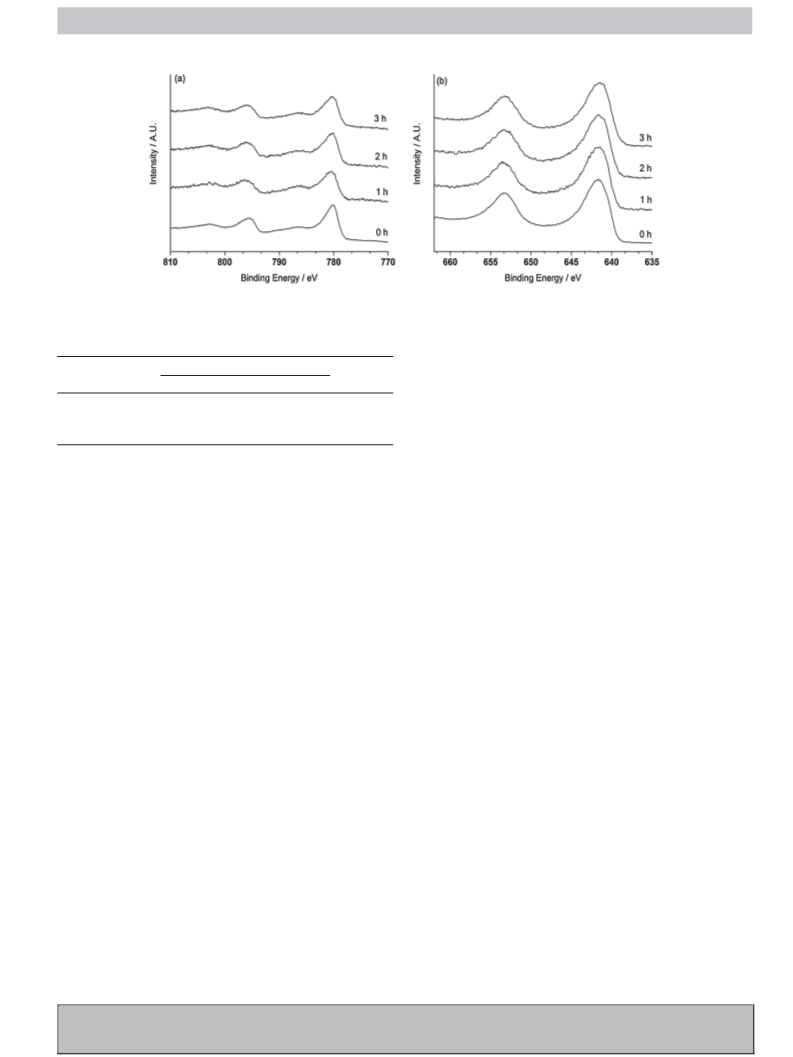 (a)

Intensity / A.U.

3 h

2 h

1 h

0 h

810 800 790 780 770

Binding Energy / eV

(b)

Intensity / A.U.

3 h

2 h

1 h

0 h

660 655 650 645 640 635

Binding Energy / eV